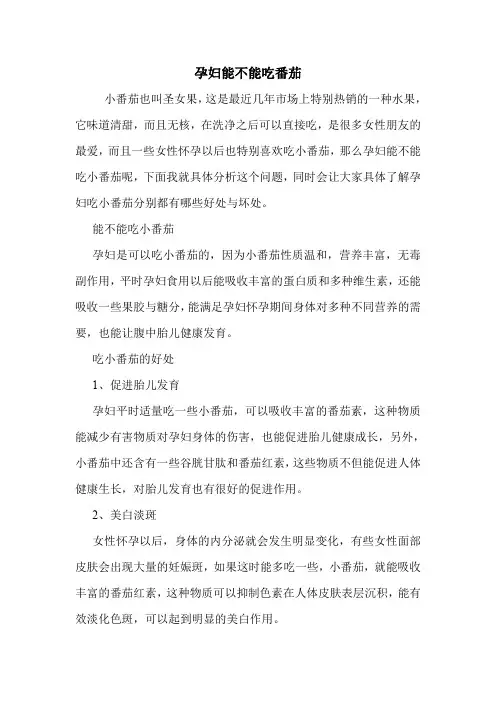 孕妇能不能吃番茄

小番茄也叫圣女果，这是最近几年市场上特别热销的一种水果，它味道清甜，而且无核，在洗净之后可以直接吃，是很多女性朋友的最爱，而且一些女性怀孕以后也特别喜欢吃小番茄，那么孕妇能不能吃小番茄呢，下面我就具体分析这个问题，同时会让大家具体了解孕妇吃小番茄分别都有哪些好处与坏处。

能不能吃小番茄

孕妇是可以吃小番茄的，因为小番茄性质温和，营养丰富，无毒副作用，平时孕妇食用以后能吸收丰富的蛋白质和多种维生素，还能吸收一些果胶与糖分，能满足孕妇怀孕期间身体对多种不同营养的需要，也能让腹中胎儿健康发育。

吃小番茄的好处

1、促进胎儿发育

孕妇平时适量吃一些小番茄，可以吸收丰富的番茄素，这种物质能减少有害物质对孕妇身体的伤害，也能促进胎儿健康成长，另外，小番茄中还含有一些谷胱甘肽和番茄红素，这些物质不但能促进人体健康生长，对胎儿发育也有很好的促进作用。

2、美白淡斑

女性怀孕以后，身体的内分泌就会发生明显变化，有些女性面部皮肤会出现大量的妊娠斑，如果这时能多吃一些，小番茄，就能吸收丰富的番茄红素，这种物质可以抑制色素在人体皮肤表层沉积，能有效淡化色斑，可以起到明显的美白作用。